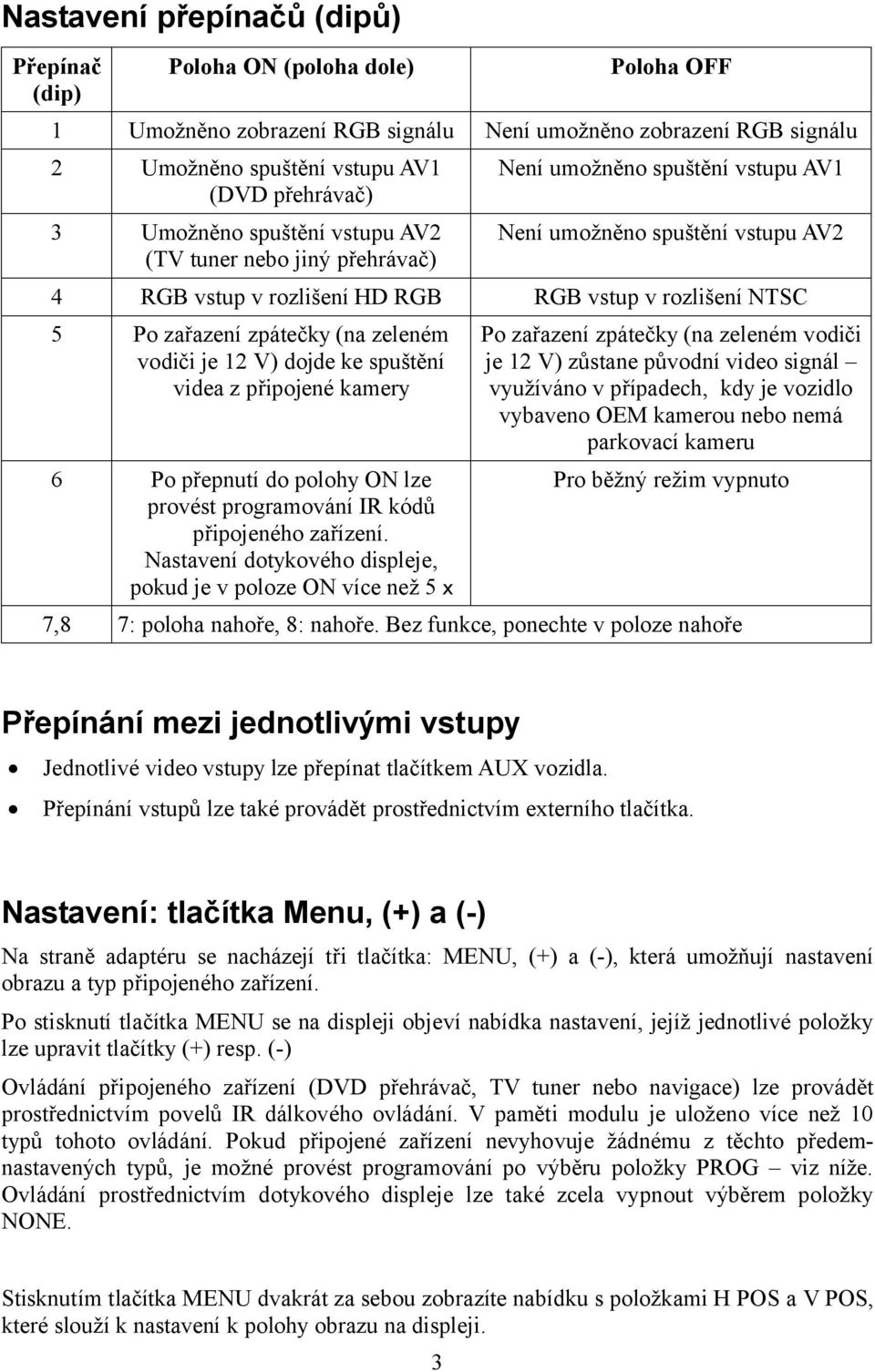 Nastavení přepínačů (dipů)

| Přepínač (dip) | Poloha ON (poloha dole) | Poloha OFF |
|---|---|---|
| 1 | Umožněno zobrazení RGB signálu | Není umožněno zobrazení RGB signálu |
| 2 | Umožněno spuštění vstupu AV1 (DVD přehrávač) | Není umožněno spuštění vstupu AV1 |
| 3 | Umožněno spuštění vstupu AV2 (TV tuner nebo jiný přehrávač) | Není umožněno spuštění vstupu AV2 |
| 4 | RGB vstup v rozlišení HD RGB | RGB vstup v rozlišení NTSC |
| 5 | Po zařazení zpátečky (na zeleném vodiči je 12 V) dojde ke spuštění videa z připojené kamery | Po zařazení zpátečky (na zeleném vodiči je 12 V) zůstane původní video signál – využíváno v případech, kdy je vozidlo vybaveno OEM kamerou nebo nemá parkovací kameru |
| 6 | Po přepnutí do polohy ON lze provést programování IR kódů připojeného zařízení. Nastavení dotykového displeje, pokud je v poloze ON více než 5 x | Pro běžný režim vypnuto |
| 7,8 | 7: poloha nahoře, 8: nahoře. Bez funkce, ponechte v poloze nahoře | |

Přepínání mezi jednotlivými vstupy

• Jednotlivé video vstupy lze přepínat tlačítkem AUX vozidla.
• Přepínání vstupů lze také provádět prostřednictvím externího tlačítka.

Nastavení: tlačítka Menu, (+) a (-)

Na straně adaptéru se nacházejí tři tlačítka: MENU, (+) a (-), která umožňují nastavení obrazu a typ připojeného zařízení.

Po stisknutí tlačítka MENU se na displeji objeví nabídka nastavení, jejíž jednotlivé položky lze upravit tlačítky (+) resp. (-)

Ovládání připojeného zařízení (DVD přehrávač, TV tuner nebo navigace) lze provádět prostřednictvím povelů IR dálkového ovládání. V paměti modulu je uloženo více než 10 typů tohoto ovládání. Pokud připojené zařízení nevyhovuje žádnému z těchto předemnastavených typů, je možné provést programování po výběru položky PROG – viz níže. Ovládání prostřednictvím dotykového displeje lze také zcela vypnout výběrem položky NONE.

Stisknutím tlačítka MENU dvakrát za sebou zobrazíte nabídku s položkami H POS a V POS, které slouží k nastavení k polohy obrazu na displeji.

3